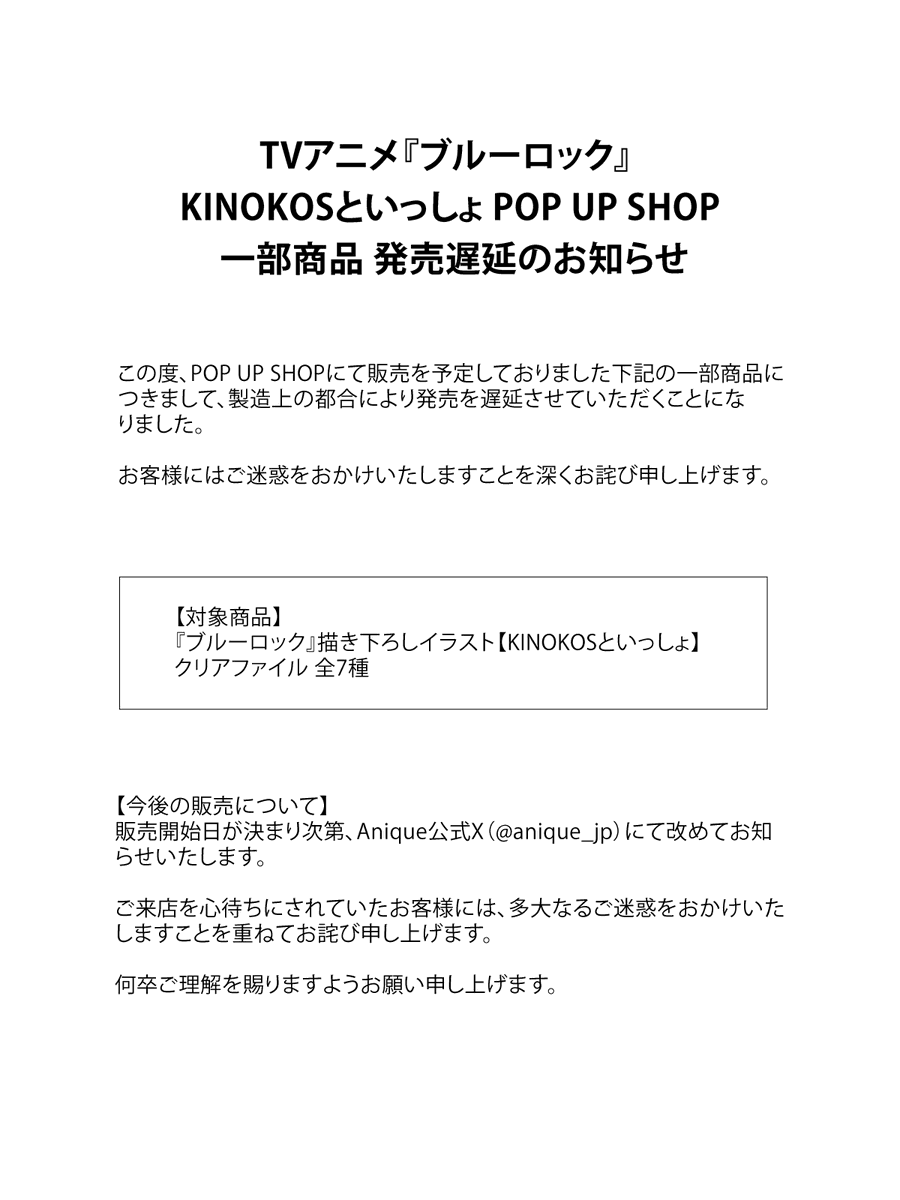 TVアニメ『ブルーロック』
KINOKOSといっしょ POP UP SHOP
一部商品 発売遅延のお知らせ

この度、POP UP SHOPにて販売を予定しておりました下記の一部商品につきまして、製造上の都合により発売を遅延させていただくことになりました。

お客様にはご迷惑をおかけいたしますことを深くお詫び申し上げます。

【対象商品】
『ブルーロック』描き下ろしイラスト【KINOKOSといっしょ】
クリアファイル 全7種

【今後の販売について】
販売開始日が決まり次第、Anique公式X（@anique_jp）にて改めてお知らせいたします。

ご来店を心待ちにされていたお客様には、多大なるご迷惑をおかけいたしますことを重ねてお詫び申し上げます。

何卒ご理解を賜りますようお願い申し上げます。